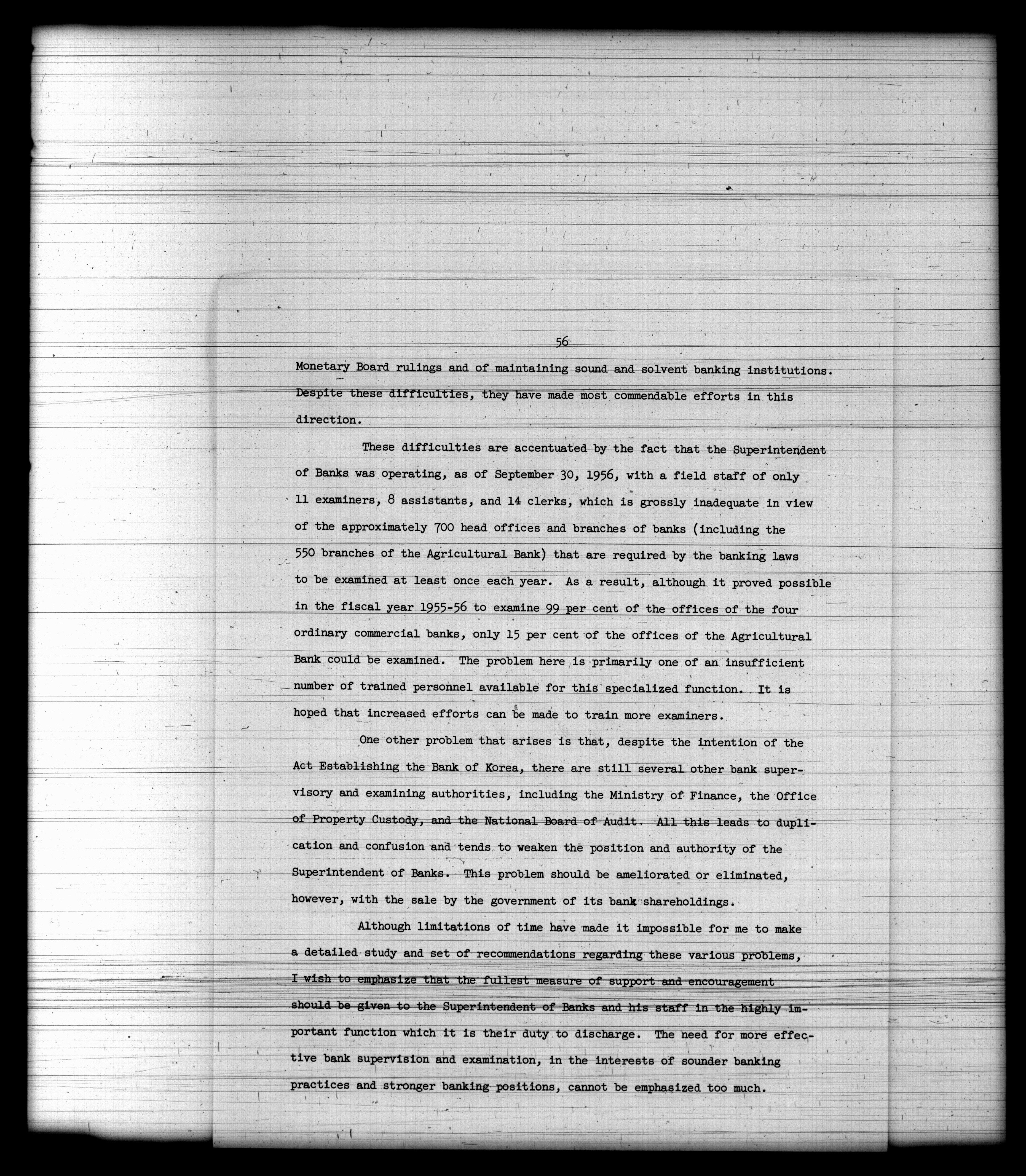 56

Monetary Board rulings and of maintaining sound and solvent banking institutions. Despite these difficulties, they have made most commendable efforts in this direction.

These difficulties are accentuated by the fact that the Superintendent of Banks was operating, as of September 30, 1956, with a field staff of only 11 examiners, 8 assistants, and 14 clerks, which is grossly inadequate in view of the approximately 700 head offices and branches of banks (including the 550 branches of the Agricultural Bank) that are required by the banking laws to be examined at least once each year. As a result, although it proved possible in the fiscal year 1955-56 to examine 99 per cent of the offices of the four ordinary commercial banks, only 15 per cent of the offices of the Agricultural Bank could be examined. The problem here is primarily one of an insufficient number of trained personnel available for this specialized function. It is hoped that increased efforts can be made to train more examiners.

One other problem that arises is that, despite the intention of the Act Establishing the Bank of Korea, there are still several other bank supervisory and examining authorities, including the Ministry of Finance, the Office of Property Custody, and the National Board of Audit. All this leads to duplication and confusion and tends to weaken the position and authority of the Superintendent of Banks. This problem should be ameliorated or eliminated, however, with the sale by the government of its bank shareholdings.

Although limitations of time have made it impossible for me to make a detailed study and set of recommendations regarding these various problems, I wish to emphasize that the fullest measure of support and encouragement should be given to the Superintendent of Banks and his staff in the highly important function which it is their duty to discharge. The need for more effective bank supervision and examination, in the interests of sounder banking practices and stronger banking positions, cannot be emphasized too much.